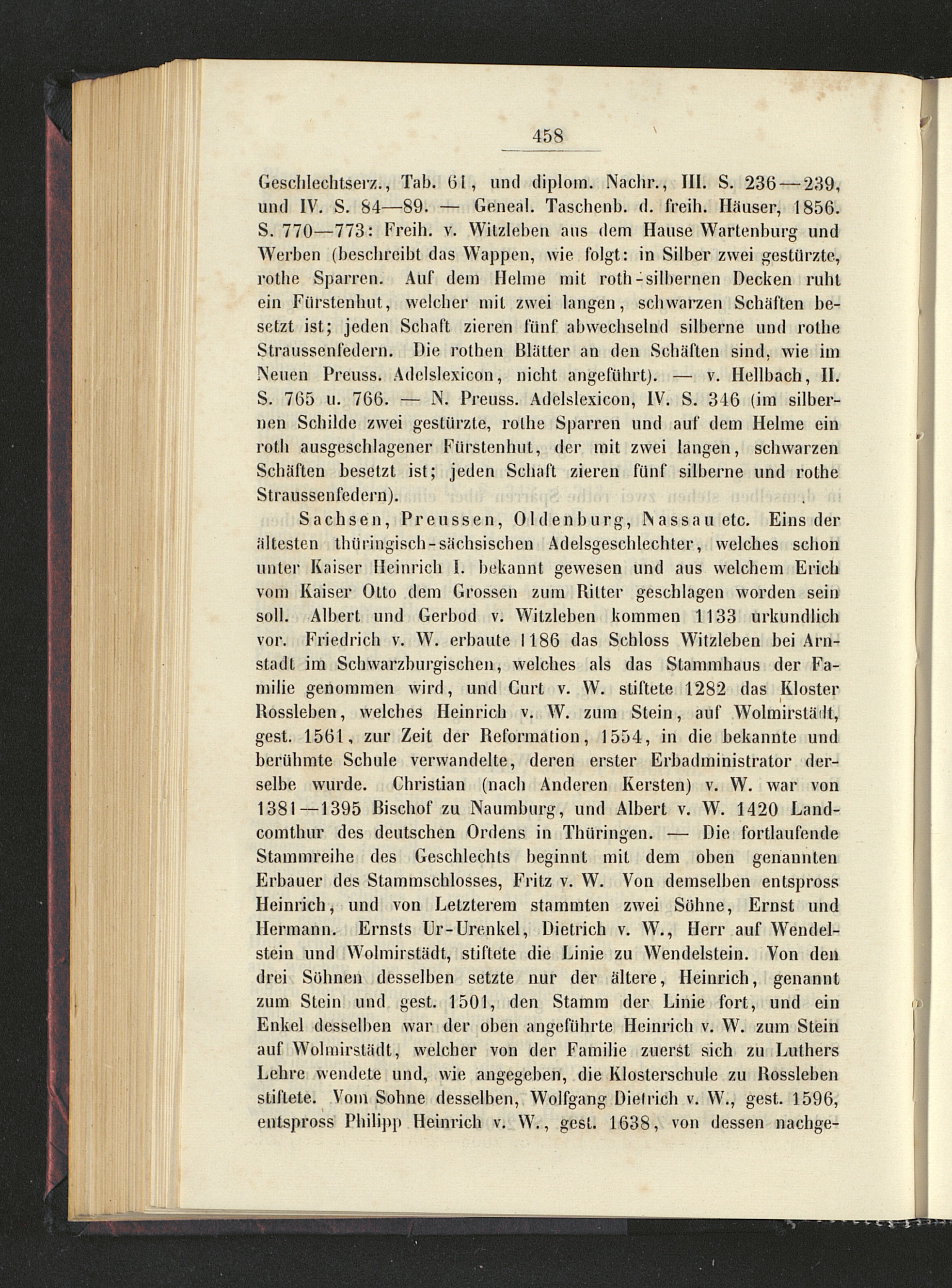 458

Geschlechtserz., Tab. 61, und diplom. Nachr., III. S. 236—239, und IV. S. 84—89. — Geneal. Taschenb. d. freih. Häuser, 1856. S. 770—773: Freih. v. Witzleben aus dem Hause Wartenburg und Werben (beschreibt das Wappen, wie folgt: in Silber zwei gestürzte, rothe Sparren. Auf dem Helme mit roth-silbernen Decken ruht ein Fürstenhut, welcher mit zwei langen, schwarzen Schäften besetzt ist; jeden Schaft zieren fünf abwechselnd silberne und rothe Straussenfedern. Die rothen Blätter an den Schäften sind, wie im Neuen Preuss. Adelslexicon, nicht angeführt). — v. Hellbach, II. S. 765 u. 766. — N. Preuss. Adelslexicon, IV. S. 346 (im silbernen Schilde zwei gestürzte, rothe Sparren und auf dem Helme ein roth ausgeschlagener Fürstenhut, der mit zwei langen, schwarzen Schäften besetzt ist; jeden Schaft zieren fünf silberne und rothe Straussenfedern).

Sachsen, Preussen, Oldenburg, Nassau etc. Eins der ältesten thüringisch-sächsischen Adelsgeschlechter, welches schon unter Kaiser Heinrich I. bekannt gewesen und aus welchem Erich vom Kaiser Otto dem Grossen zum Ritter geschlagen worden sein soll. Albert und Gerbod v. Witzleben kommen 1133 urkundlich vor. Friedrich v. W. erbaute 1186 das Schloss Witzleben bei Arnstadt im Schwarzburgischen, welches als das Stammhaus der Familie genommen wird, und Curt v. W. stiftete 1282 das Kloster Rossleben, welches Heinrich v. W. zum Stein, auf Wolmirstädt, gest. 1561, zur Zeit der Reformation, 1554, in die bekannte und berühmte Schule verwandelte, deren erster Erbadministrator derselbe wurde. Christian (nach Anderen Kersten) v. W. war von 1381—1395 Bischof zu Naumburg, und Albert v. W. 1420 Landcomthur des deutschen Ordens in Thüringen. — Die fortlaufende Stammreihe des Geschlechts beginnt mit dem oben genannten Erbauer des Stammschlosses, Fritz v. W. Von demselben entspross Heinrich, und von Letzterem stammten zwei Söhne, Ernst und Hermann. Ernsts Ur-Urenkel, Dietrich v. W., Herr auf Wendelstein und Wolmirstädt, stiftete die Linie zu Wendelstein. Von den drei Söhnen desselben setzte nur der ältere, Heinrich, genannt zum Stein und gest. 1501, den Stamm der Linie fort, und ein Enkel desselben war der oben angeführte Heinrich v. W. zum Stein auf Wolmirstädt, welcher von der Familie zuerst sich zu Luthers Lehre wendete und, wie angegeben, die Klosterschule zu Rossleben stiftete. Vom Sohne desselben, Wolfgang Dietrich v. W., gest. 1596, entspross Philipp Heinrich v. W., gest. 1638, von dessen nachge-